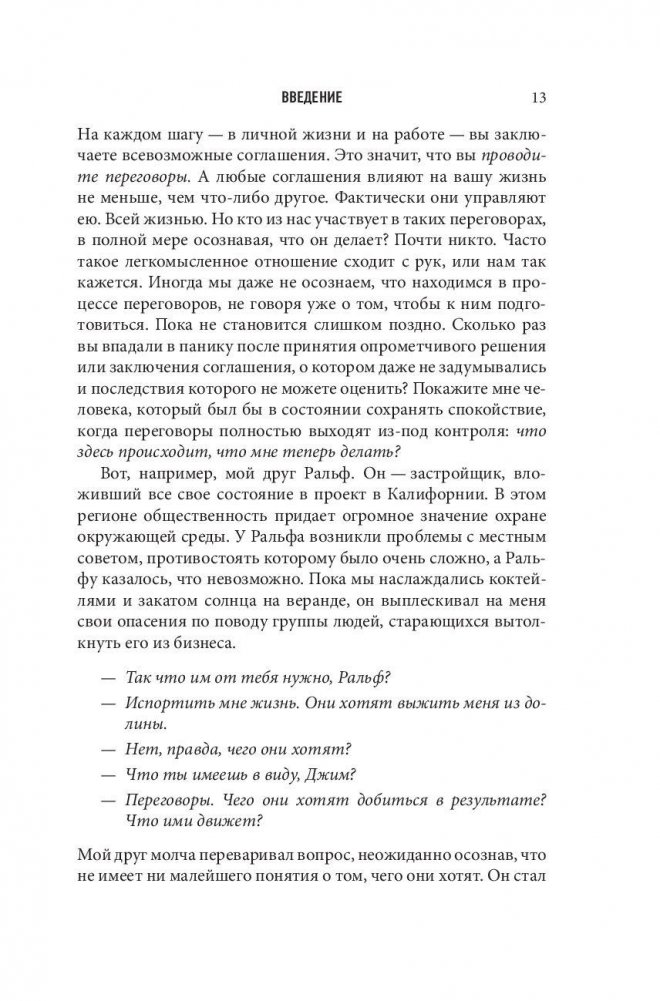 ВВЕДЕНИЕ 13

На каждом шагу — в личной жизни и на работе — вы заключаете всевозможные соглашения. Это значит, что вы проводите переговоры. А любые соглашения влияют на вашу жизнь не меньше, чем что-либо другое. Фактически они управляют ею. Всей жизнью. Но кто из нас участвует в таких переговорах, в полной мере осознавая, что он делает? Почти никто. Часто такое легкомысленное отношение сходит с рук, или нам так кажется. Иногда мы даже не осознаем, что находимся в процессе переговоров, не говоря уже о том, чтобы к ним подготовиться. Пока не становится слишком поздно. Сколько раз вы впадали в панику после принятия опрометчивого решения или заключения соглашения, о котором даже не задумывались и последствия которого не можете оценить? Покажите мне человека, который был бы в состоянии сохранять спокойствие, когда переговоры полностью выходят из-под контроля: что здесь происходит, что мне теперь делать?

Вот, например, мой друг Ральф. Он — застройщик, вложивший все свое состояние в проект в Калифорнии. В этом регионе общественность придает огромное значение охране окружающей среды. У Ральфа возникли проблемы с местным советом, противостоять которому было очень сложно, а Ральфу казалось, что невозможно. Пока мы наслаждались коктейлями и закатом солнца на веранде, он выплескивал на меня свои опасения по поводу группы людей, старающихся вытолкнуть его из бизнеса.

— Так что им от тебя нужно, Ральф?
— Испортить мне жизнь. Они хотят выжить меня из долины.
— Нет, правда, чего они хотят?
— Что ты имеешь в виду, Джим?
— Переговоры. Чего они хотят добиться в результате? Что ими движет?

Мой друг молча переваривал вопрос, неожиданно осознав, что не имеет ни малейшего понятия о том, чего они хотят. Он стал